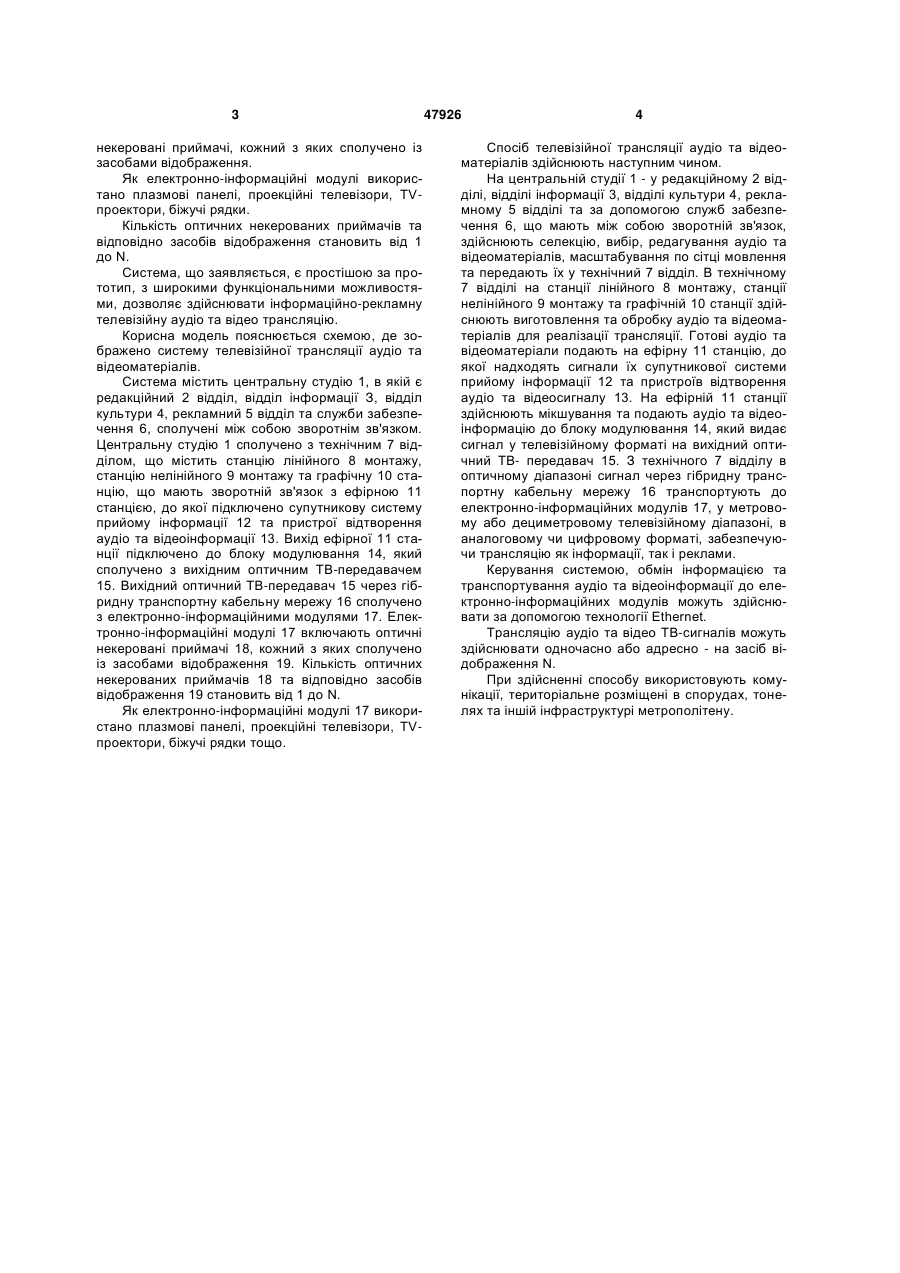 3 47926 4

некеровані приймачі, кожний з яких сполучено із засобами відображення.

Як електронно-інформаційні модулі використано плазмові панелі, проекційні телевізори, TV-проектори, біжучі рядки.

Кількість оптичних некерованих приймачів та відповідно засобів відображення становить від 1 до N.

Система, що заявляється, є простішою за прототип, з широкими функціональними можливостями, дозволяє здійснювати інформаційно-рекламну телевізійну аудіо та відео трансляцію.

Корисна модель пояснюється схемою, де зображено систему телевізійної трансляції аудіо та відеоматеріалів.

Система містить центральну студію 1, в якій є редакційний 2 відділ, відділ інформації 3, відділ культури 4, рекламний 5 відділ та служби забезпечення 6, сполучені між собою зворотнім зв'язком. Центральну студію 1 сполучено з технічним 7 відділом, що містить станцію лінійного 8 монтажу, станцію нелінійного 9 монтажу та графічну 10 станцію, що мають зворотній зв'язок з ефірною 11 станцією, до якої підключено супутникову систему прийому інформації 12 та пристрої відтворення аудіо та відеоінформації 13. Вихід ефірної 11 станції підключено до блоку модулювання 14, який сполучено з вихідним оптичним ТВ-передавачем 15. Вихідний оптичний ТВ-передавач 15 через гібридну транспортну кабельну мережу 16 сполучено з електронно-інформаційними модулями 17. Електронно-інформаційні модулі 17 включають оптичні некеровані приймачі 18, кожний з яких сполучено із засобами відображення 19. Кількість оптичних некерованих приймачів 18 та відповідно засобів відображення 19 становить від 1 до N.

Як електронно-інформаційні модулі 17 використано плазмові панелі, проекційні телевізори, TV-проектори, біжучі рядки тощо.

Спосіб телевізійної трансляції аудіо та відеоматеріалів здійснюють наступним чином.

На центральній студії 1 - у редакційному 2 відділі, відділі інформації 3, відділі культури 4, рекламному 5 відділі та за допомогою служб забезпечення 6, що мають між собою зворотній зв'язок, здійснюють селекцію, вибір, редагування аудіо та відеоматеріалів, масштабування по сітці мовлення та передають їх у технічний 7 відділ. В технічному 7 відділі на станції лінійного 8 монтажу, станції нелінійного 9 монтажу та графічній 10 станції здійснюють виготовлення та обробку аудіо та відеоматеріалів для реалізації трансляції. Готові аудіо та відеоматеріали подають на ефірну 11 станцію, до якої надходять сигнали їх супутникової системи прийому інформації 12 та пристроїв відтворення аудіо та відеосигналу 13. На ефірній 11 станції здійснюють мікшування та подають аудіо та відеоінформацію до блоку модулювання 14, який видає сигнал у телевізійному форматі на вихідний оптичний ТВ- передавач 15. З технічного 7 відділу в оптичному діапазоні сигнал через гібридну транспортну кабельну мережу 16 транспортують до електронно-інформаційних модулів 17, у метровому або дециметровому телевізійному діапазоні, в аналоговому чи цифровому форматі, забезпечуючи трансляцію як інформації, так і реклами.

Керування системою, обмін інформацією та транспортування аудіо та відеоінформації до електронно-інформаційних модулів можуть здійснювати за допомогою технології Ethernet.

Трансляцію аудіо та відео ТВ-сигналів можуть здійснювати одночасно або адресно - на засіб відображення N.

При здійсненні способу використовують комунікації, територіальне розміщені в спорудах, тонелях та іншій інфраструктурі метрополітену.